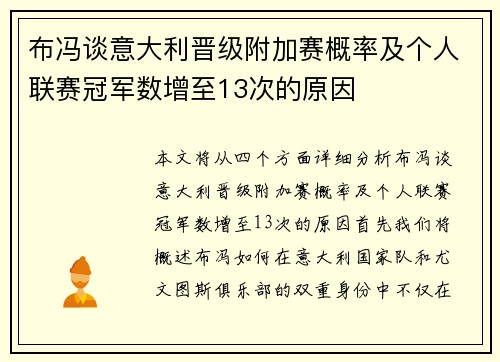 布冯谈意大利晋级附加赛概率及个人联赛冠军数增至13次的原因

本文将从四个方面详细分析布冯谈意大利晋级附加赛概率及个人联赛冠军数增至13次的原因首先我们将概述布冯如何在意大利国家队和尤文图斯俱乐部的双重身份中不仅在